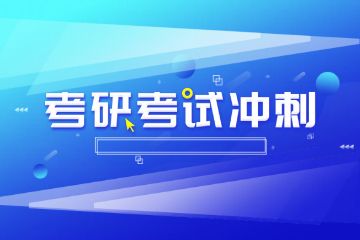 考研考试冲刺